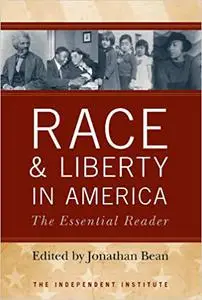 RACE
& LIBERTY
IN AMERICA
The Essential Reader

Edited by Jonathan Bean

THE INDEPENDENT INSTITUTE